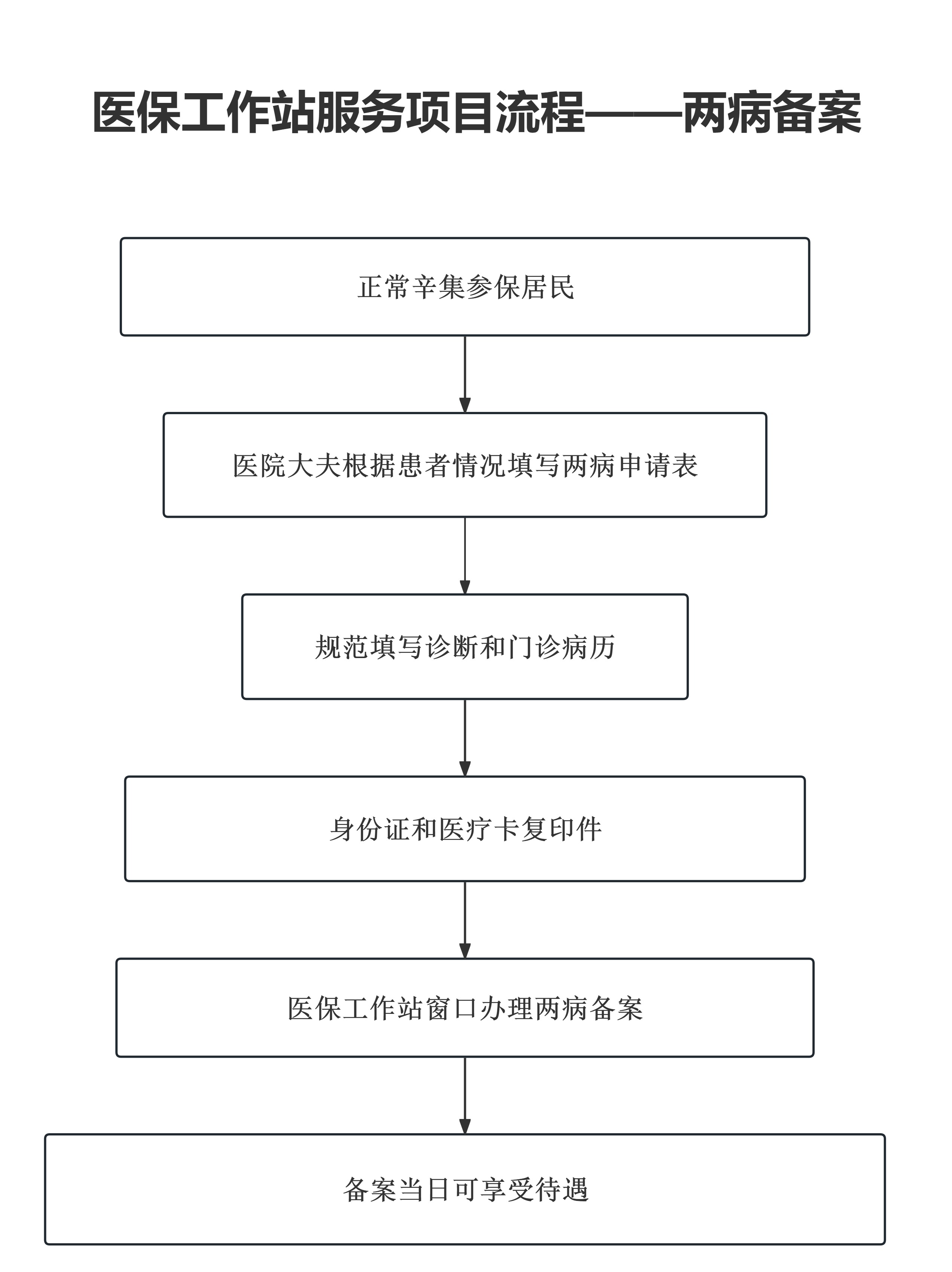 医保工作站服务项目流程——两病备案

正常辛集参保居民

医院大夫根据患者情况填写两病申请表

规范填写诊断和门诊病历

身份证和医疗卡复印件

医保工作站窗口办理两病备案

备案当日可享受待遇